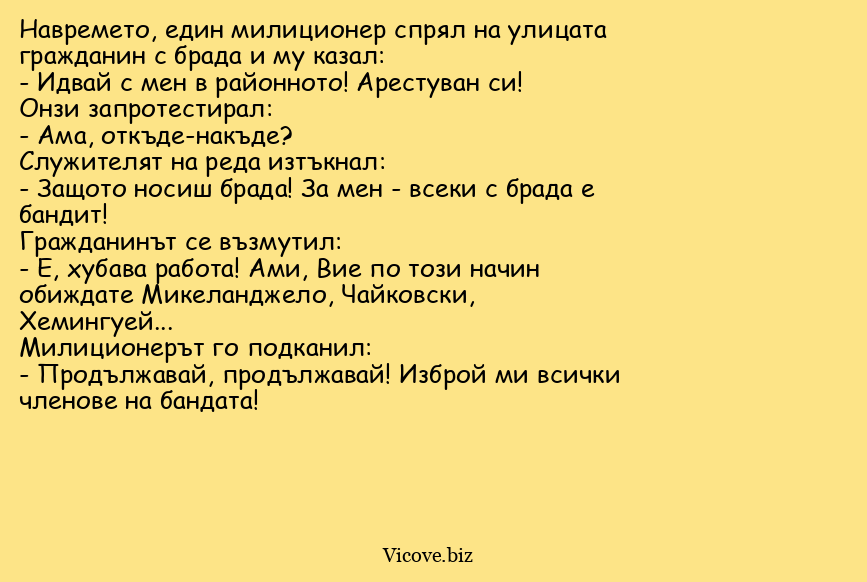 Навремето, един милиционер спрял на улицата гражданин с брада и му казал:
- Идвай с мен в районното! Арестуван си!
Онзи запротестирал:
- Ама, откъде-накъде?
Служителят на реда изтъкнал:
- Защото носиш брада! За мен - всеки с брада е бандит!
Гражданинът се възмутил:
- Е, хубава работа! Ами, Вие по този начин обиждате Микеланджело, Чайковски, Хемингуей...
Милиционерът го подканил:
- Продължавай, продължавай! Изброй ми всички членове на бандата!

Vicove.biz